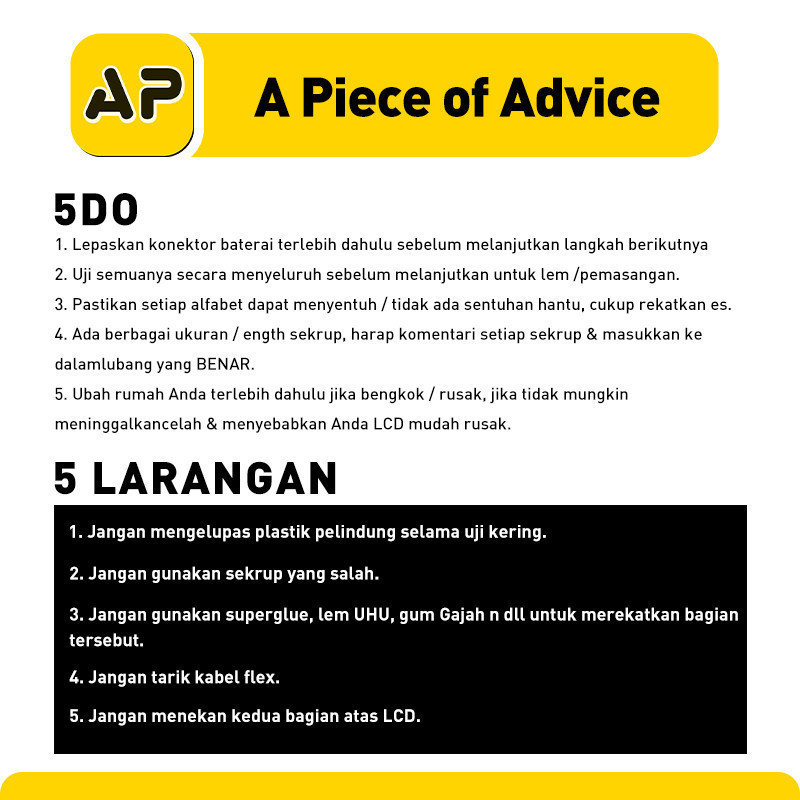 AP

A Piece of Advice

5DO

1. Lepaskan konektor baterai terlebih dahulu sebelum melanjutkan langkah berikutnya

2. Uji semuanya secara menyeluruh sebelum melanjutkan untuk lem /pemasangan.

3. Pastikan setiap alfabet dapat menyentuh / tidak ada sentuhan hantu, cukup rekatkan es.

4. Ada berbagai ukuran / ength sekrup, harap komentari setiap sekrup & masukkan ke dalamlubang yang BENAR.

5. Ubah rumah Anda terlebih dahulu jika bengkok / rusak, jika tidak mungkin meninggalkancelah & menyebabkan Anda LCD mudah rusak.

5 LARANGAN

1. Jangan mengelupas plastik pelindung selama uji kering.

2. Jangan gunakan sekrup yang salah.

3. Jangan gunakan superglue, lem UHU, gum Gajah n dll untuk merekatkan bagian tersebut.

4. Jangan tarik kabel flex.

5. Jangan menekan kedua bagian atas LCD.